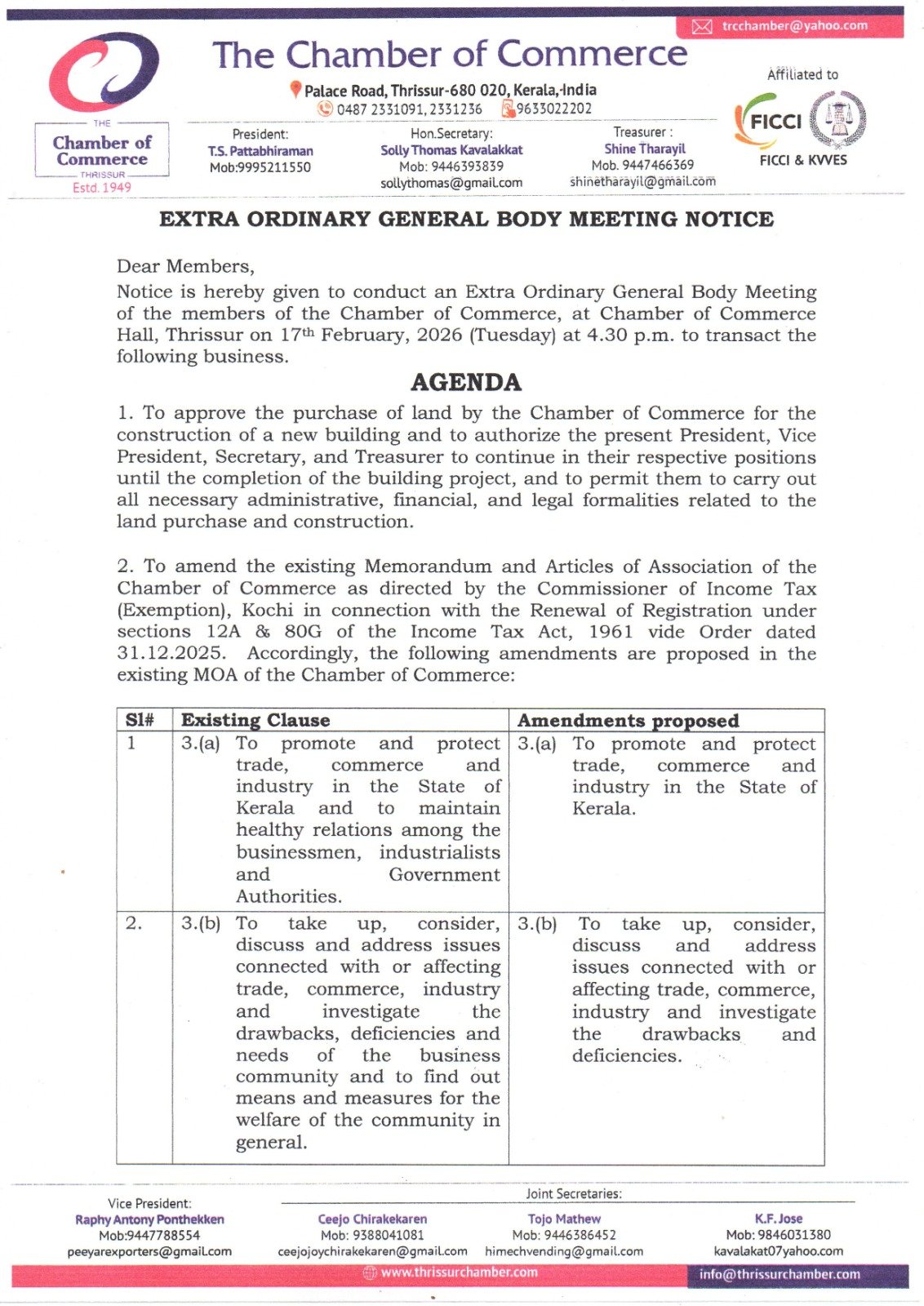 trcchamber@yahoo.com

THE
Chamber of Commerce
THRISSUR
Estd. 1949

The Chamber of Commerce
Palace Road, Thrissur-680 020, Kerala, India
0487 2331091, 2331236 9633022202

Affiliated to
FICCI
FICCI & KVVES

President:
T.S. Pattabhiraman
Mob:9995211550

Hon.Secretary:
Solly Thomas Kavalakkat
Mob: 9446393839
sollythomas@gmail.com

Treasurer :
Shine Tharayil
Mob. 9447466369
shinetharayil@gmail.com

EXTRA ORDINARY GENERAL BODY MEETING NOTICE

Dear Members,
Notice is hereby given to conduct an Extra Ordinary General Body Meeting of the members of the Chamber of Commerce, at Chamber of Commerce Hall, Thrissur on 17th February, 2026 (Tuesday) at 4.30 p.m. to transact the following business.

AGENDA

1. To approve the purchase of land by the Chamber of Commerce for the construction of a new building and to authorize the present President, Vice President, Secretary, and Treasurer to continue in their respective positions until the completion of the building project, and to permit them to carry out all necessary administrative, financial, and legal formalities related to the land purchase and construction.

2. To amend the existing Memorandum and Articles of Association of the Chamber of Commerce as directed by the Commissioner of Income Tax (Exemption), Kochi in connection with the Renewal of Registration under sections 12A & 80G of the Income Tax Act, 1961 vide Order dated 31.12.2025. Accordingly, the following amendments are proposed in the existing MOA of the Chamber of Commerce:

| Sl# | Existing Clause | Amendments proposed |
|---|---|---|
| 1 | 3.(a) To promote and protect trade, commerce and industry in the State of Kerala and to maintain healthy relations among the businessmen, industrialists and Government Authorities. | 3.(a) To promote and protect trade, commerce and industry in the State of Kerala. |
| 2. | 3.(b) To take up, consider, discuss and address issues connected with or affecting trade, commerce, industry and investigate the drawbacks, deficiencies and needs of the business community and to find out means and measures for the welfare of the community in general. | 3.(b) To take up, consider, discuss and address issues connected with or affecting trade, commerce, industry and investigate the drawbacks and deficiencies. |

Vice President:
Raphy Antony Ponthekken
Mob:9447788554
peeyarexporters@gmail.com

Joint Secretaries:
Ceejo Chirakekaren
Mob: 9388041081
ceejojoychirakekaren@gmail.com

Tojo Mathew
Mob: 9446386452
himechvending@gmail.com

K.F. Jose
Mob: 9846031380
kavalakat07yahoo.com

www.thrissurchamber.com
info@thrissurchamber.com